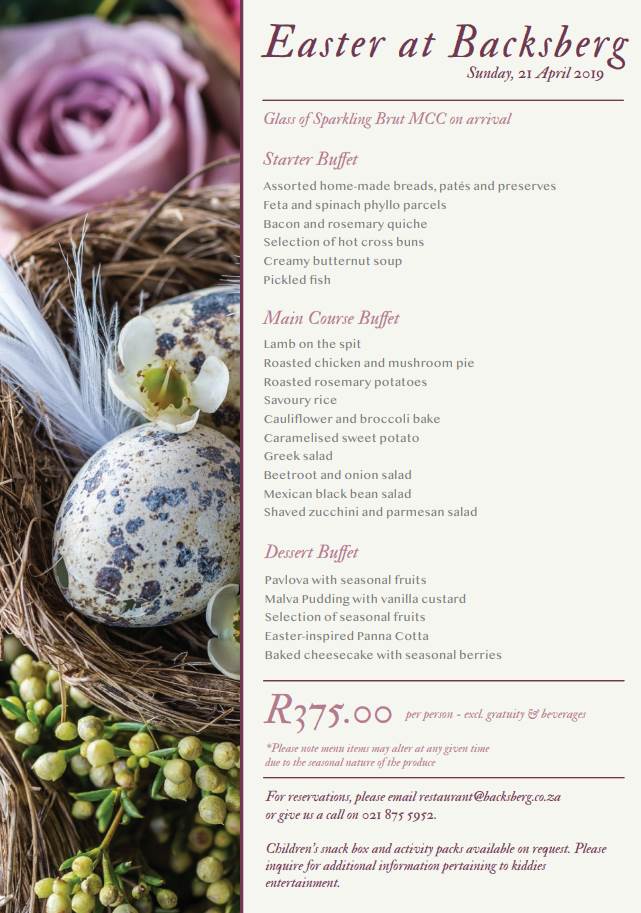 Easter at Backsberg
Sunday, 21 April 2019

Glass of Sparkling Brut MCC on arrival

Starter Buffet
Assorted home-made breads, patés and preserves
Feta and spinach phyllo parcels
Bacon and rosemary quiche
Selection of hot cross buns
Creamy butternut soup
Pickled fish

Main Course Buffet
Lamb on the spit
Roasted chicken and mushroom pie
Roasted rosemary potatoes
Savoury rice
Cauliflower and broccoli bake
Caramelised sweet potato
Greek salad
Beetroot and onion salad
Mexican black bean salad
Shaved zucchini and parmesan salad

Dessert Buffet
Pavlova with seasonal fruits
Malva Pudding with vanilla custard
Selection of seasonal fruits
Easter-inspired Panna Cotta
Baked cheesecake with seasonal berries

R375.00 per person - excl. gratuity & beverages

*Please note menu items may alter at any given time due to the seasonal nature of the produce

For reservations, please email restaurant@backsberg.co.za or give us a call on 021 875 5952.

Children's snack box and activity packs available on request. Please inquire for additional information pertaining to kiddies entertainment.